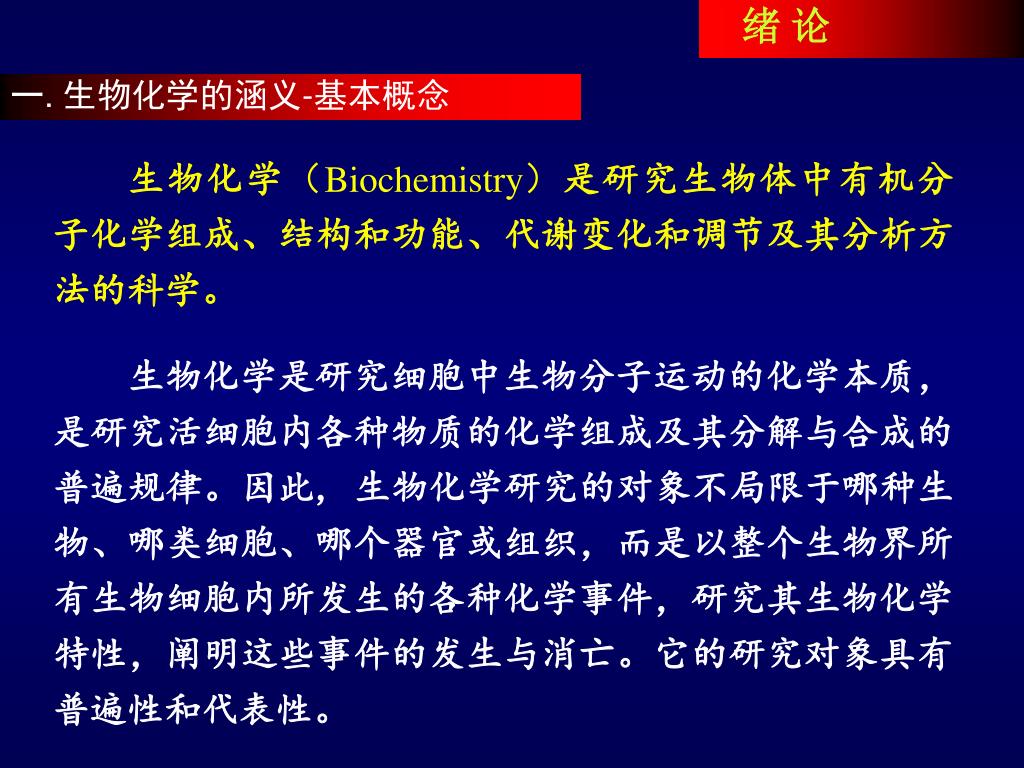 绪 论

一. 生物化学的涵义-基本概念

生物化学（Biochemistry）是研究生物体中有机分子化学组成、结构和功能、代谢变化和调节及其分析方法的科学。

生物化学是研究细胞中生物分子运动的化学本质，是研究活细胞内各种物质的化学组成及其分解与合成的普遍规律。因此，生物化学研究的对象不局限于哪种生物、哪类细胞、哪个器官或组织，而是以整个生物界所有生物细胞内所发生的各种化学事件，研究其生物化学特性，阐明这些事件的发生与消亡。它的研究对象具有普遍性和代表性。